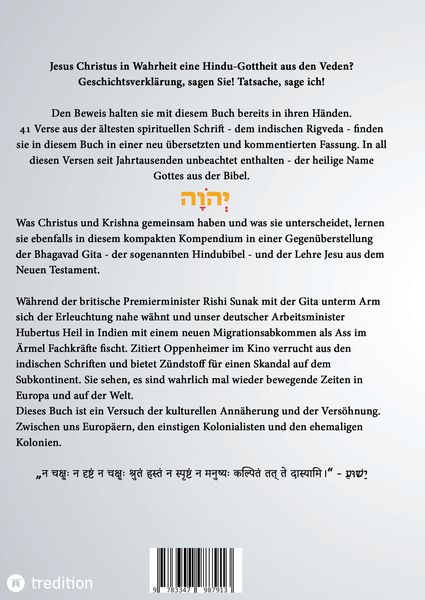 Jesus Christus in Wahrheit eine Hindu-Gottheit aus den Veden? Geschichtsverklärung, sagen Sie! Tatsache, sage ich!

Den Beweis halten sie mit diesem Buch bereits in ihren Händen. 41 Verse aus der ältesten spirituellen Schrift - dem indischen Rigveda - finden sie in diesem Buch in einer neu übersetzten und kommentierten Fassung. In all diesen Versen seit Jahrtausenden unbeachtet enthalten - der heilige Name Gottes aus der Bibel.

יְהֹוָה

Was Christus und Krishna gemeinsam haben und was sie unterscheidet, lernen sie ebenfalls in diesem kompakten Kompendium in einer Gegenüberstellung der Bhagavad Gita - der sogenannten Hindubibel - und der Lehre Jesu aus dem Neuen Testament.

Während der britische Premierminister Rishi Sunak mit der Gita unterm Arm sich der Erleuchtung nahe wähnt und unser deutscher Arbeitsminister Hubertus Heil in Indien mit einem neuen Migrationsabkommen als Ass im Ärmel Fachkräfte fischt. Zitiert Oppenheimer im Kino verrucht aus den indischen Schriften und bietet Zündstoff für einen Skandal auf dem Subkontinent. Sie sehen, es sind wahrlich mal wieder bewegende Zeiten in Europa und auf der Welt.
Dieses Buch ist ein Versuch der kulturellen Annäherung und der Versöhnung. Zwischen uns Europäern, den einstigen Kolonialisten und den ehemaligen Kolonien.

„न चक्षुः न दृष्टं न चक्षुः श्रुतं हस्तं न स्पृष्टं न मनुष्यः कल्पितं तत् ते दास्यामि।" - יֵשׁוּעַ

9 783347 987913

tredition